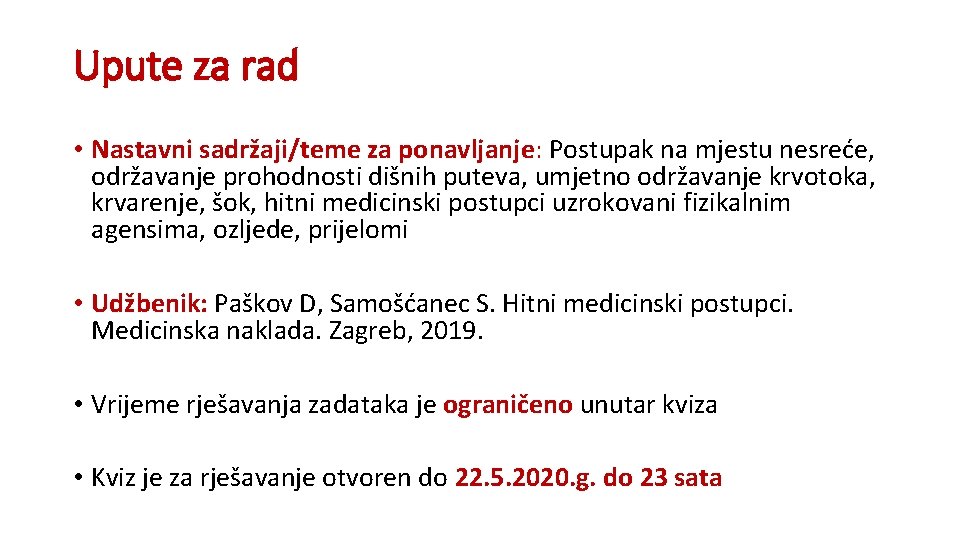 Upute za rad

• Nastavni sadržaji/teme za ponavljanje: Postupak na mjestu nesreće, održavanje prohodnosti dišnih puteva, umjetno održavanje krvotoka, krvarenje, šok, hitni medicinski postupci uzrokovani fizikalnim agensima, ozljede, prijelomi

• Udžbenik: Paškov D, Samošćanec S. Hitni medicinski postupci. Medicinska naklada. Zagreb, 2019.

• Vrijeme rješavanja zadataka je ograničeno unutar kviza

• Kviz je za rješavanje otvoren do 22.5.2020.g. do 23 sata